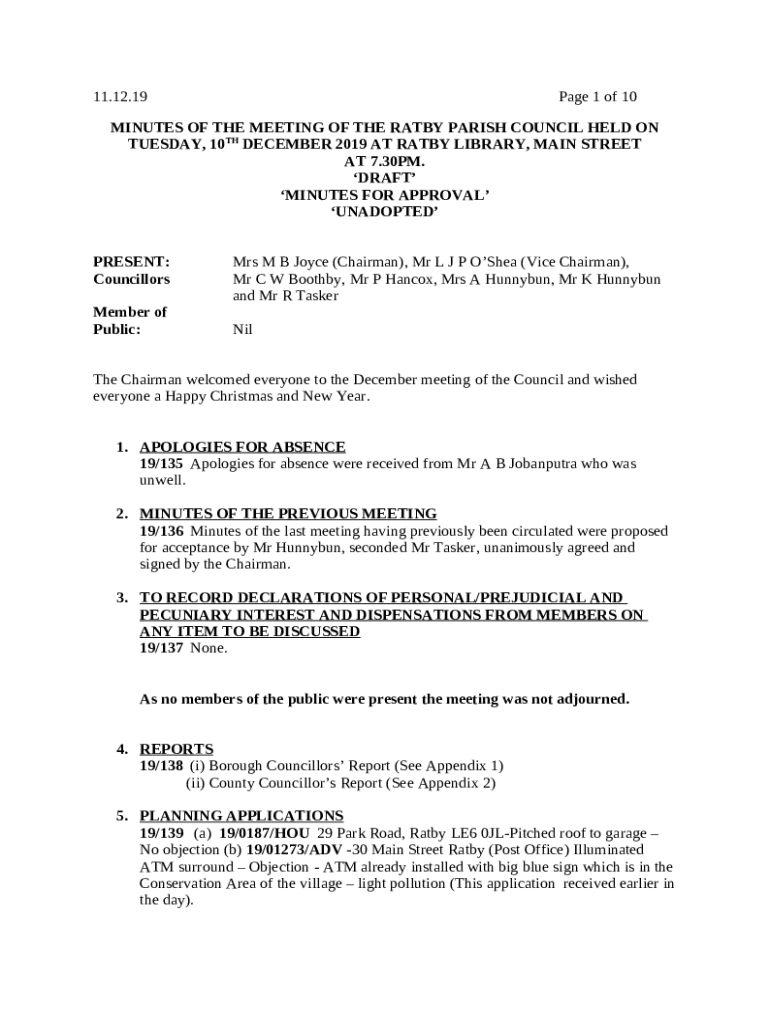 11.12.19 Page 1 of 10

MINUTES OF THE MEETING OF THE RATBY PARISH COUNCIL HELD ON TUESDAY, 10$^{TH}$ DECEMBER 2019 AT RATBY LIBRARY, MAIN STREET AT 7.30PM.
'DRAFT'
'MINUTES FOR APPROVAL'
'UNADOPTED'

PRESENT: Councillors
Mrs M B Joyce (Chairman), Mr L J P O'Shea (Vice Chairman), Mr C W Boothby, Mr P Hancox, Mrs A Hunnybun, Mr K Hunnybun and Mr R Tasker

Member of Public:
Nil

The Chairman welcomed everyone to the December meeting of the Council and wished everyone a Happy Christmas and New Year.

1. APOLOGIES FOR ABSENCE
19/135 Apologies for absence were received from Mr A B Jobanputra who was unwell.

2. MINUTES OF THE PREVIOUS MEETING
19/136 Minutes of the last meeting having previously been circulated were proposed for acceptance by Mr Hunnybun, seconded Mr Tasker, unanimously agreed and signed by the Chairman.

3. TO RECORD DECLARATIONS OF PERSONAL/PREJUDICIAL AND PECUNIARY INTEREST AND DISPENSATIONS FROM MEMBERS ON ANY ITEM TO BE DISCUSSED
19/137 None.

As no members of the public were present the meeting was not adjourned.

4. REPORTS
19/138 (i) Borough Councillors' Report (See Appendix 1)
(ii) County Councillor's Report (See Appendix 2)

5. PLANNING APPLICATIONS
19/139 (a) 19/0187/HOU 29 Park Road, Ratby LE6 0JL-Pitched roof to garage – No objection (b) 19/01273/ADV -30 Main Street Ratby (Post Office) Illuminated ATM surround – Objection - ATM already installed with big blue sign which is in the Conservation Area of the village – light pollution (This application received earlier in the day).